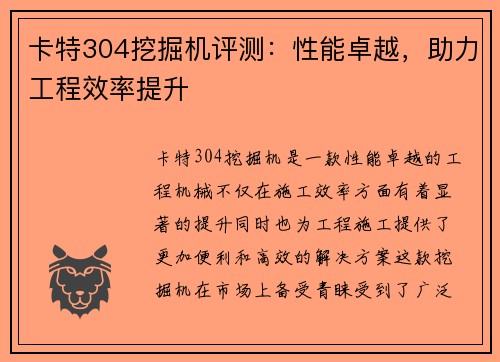 卡特304挖掘机评测：性能卓越，助力工程效率提升

卡特304挖掘机是一款性能卓越的工程机械不仅在施工效率方面有着显著的提升同时也为工程施工提供了更加便利和高效的解决方案这款挖掘机在市场上备受青睐受到了广泛